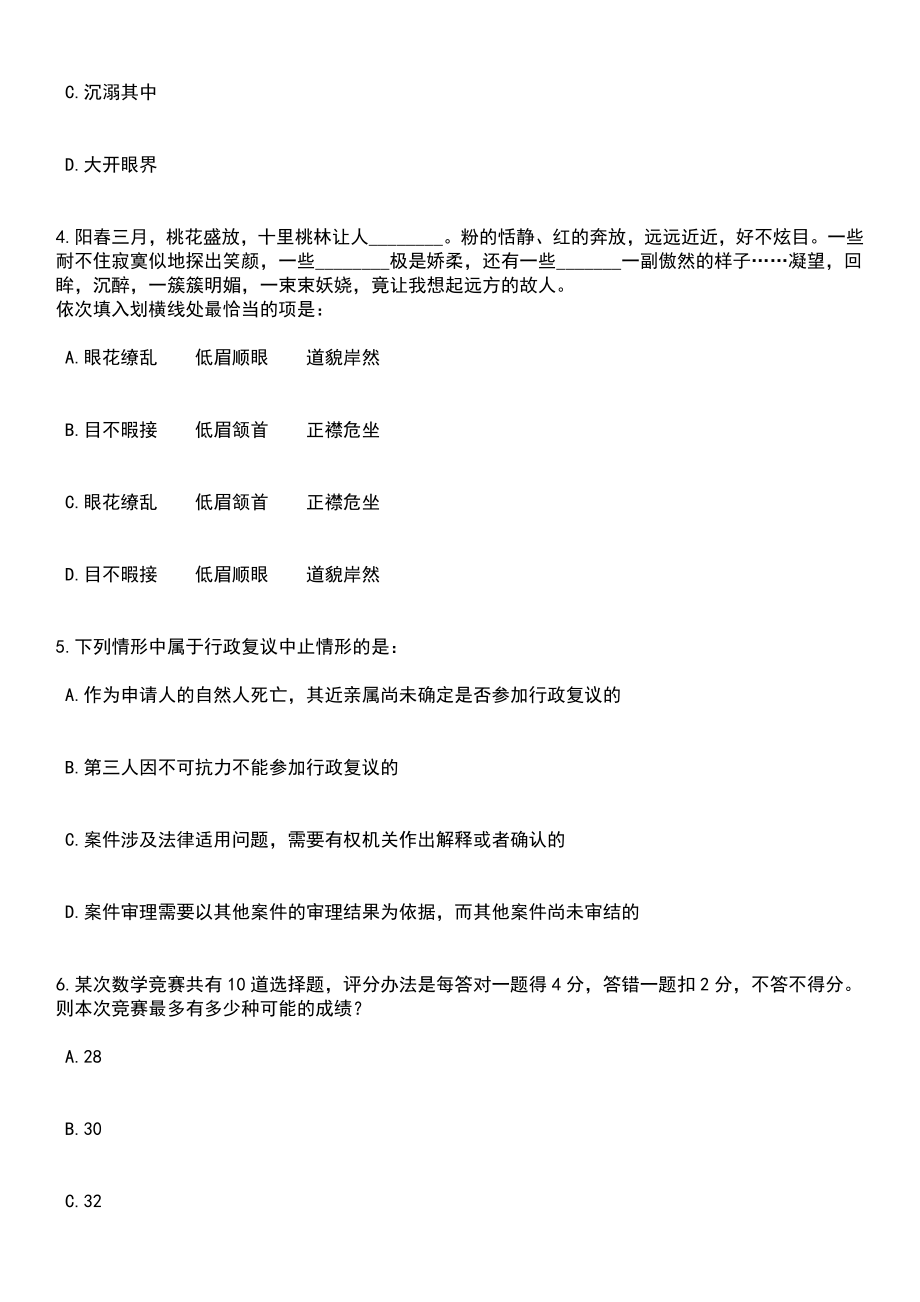 C.沉溺其中

D.大开眼界

4.阳春三月，桃花盛放，十里桃林让人________。粉的恬静、红的奔放，远远近近，好不炫目。一些耐不住寂寞似地探出笑颜，一些________极是娇柔，还有一些_______一副傲然的样子……凝望，回眸，沉醉，一簇簇明媚，一束束妖娆，竟让我想起远方的故人。
依次填入划横线处最恰当的项是：

A.眼花缭乱　　低眉顺眼　　道貌岸然

B.目不暇接　　低眉颔首　　正襟危坐

C.眼花缭乱　　低眉颔首　　正襟危坐

D.目不暇接　　低眉顺眼　　道貌岸然

5.下列情形中属于行政复议中止情形的是：

A.作为申请人的自然人死亡，其近亲属尚未确定是否参加行政复议的

B.第三人因不可抗力不能参加行政复议的

C.案件涉及法律适用问题，需要有权机关作出解释或者确认的

D.案件审理需要以其他案件的审理结果为依据，而其他案件尚未审结的

6.某次数学竞赛共有10道选择题，评分办法是每答对一题得4分，答错一题扣2分，不答不得分。则本次竞赛最多有多少种可能的成绩？

A.28

B.30

C.32